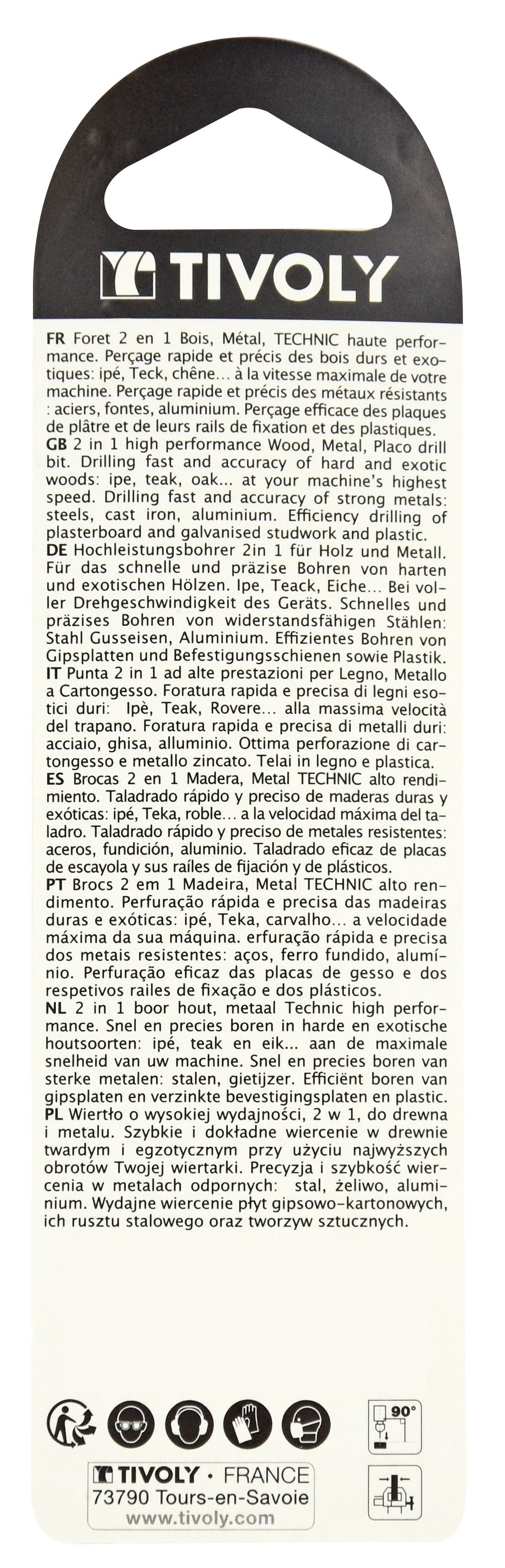 TIVOLY

FR Foret 2 en 1 Bois, Métal, TECHNIC haute performance. Perçage rapide et précis des bois durs et exotiques: ipé, Teck, chêne... à la vitesse maximale de votre machine. Perçage rapide et précis des métaux résistants : aciers, fontes, aluminium. Perçage efficace des plaques de plâtre et de leurs rails de fixation et des plastiques.
GB 2 in 1 high performance Wood, Metal, Placo drill bit. Drilling fast and accuracy of hard and exotic woods: ipe, teak, oak... at your machine's highest speed. Drilling fast and accuracy of strong metals: steels, cast iron, aluminium. Efficiency drilling of plasterboard and galvanised studwork and plastic.
DE Hochleistungsbohrer 2in 1 für Holz und Metall. Für das schnelle und präzise Bohren von harten und exotischen Hölzen. Ipe, Teack, Eiche... Bei voller Drehgeschwindigkeit des Geräts. Schnelles und präzises Bohren von widerstandsfähigen Stählen: Stahl Gusseisen, Aluminium. Effizientes Bohren von Gipsplatten und Befestigungsschienen sowie Plastik.
IT Punta 2 in 1 ad alte prestazioni per Legno, Metallo a Cartongesso. Foratura rapida e precisa di legni esotici duri: Ipè, Teak, Rovere... alla massima velocità del trapano. Foratura rapida e precisa di metalli duri: acciaio, ghisa, alluminio. Ottima perforazione di cartongesso e metallo zincato. Telai in legno e plastica.
ES Brocas 2 en 1 Madera, Metal TECHNIC alto rendimiento. Taladrado rápido y preciso de maderas duras y exóticas: ipé, Teka, roble... a la velocidad máxima del taladro. Taladrado rápido y preciso de metales resistentes: aceros, fundición, aluminio. Taladrado eficaz de placas de escayola y sus raíles de fijación y de plásticos.
PT Brocs 2 em 1 Madeira, Metal TECHNIC alto rendimento. Perfuração rápida e precisa das madeiras duras e exóticas: ipé, Teka, carvalho... a velocidade máxima da sua máquina. erfuração rápida e precisa dos metais resistentes: aços, ferro fundido, alumínio. Perfuração eficaz das placas de gesso e dos respetivos railes de fixação e dos plásticos.
NL 2 in 1 boor hout, metaal Technic high performance. Snel en precies boren in harde en exotische houtsoorten: ipé, teak en eik... aan de maximale snelheid van uw machine. Snel en precies boren van sterke metalen: stalen, gietijzer. Efficiënt boren van gipsplaten en verzinkte bevestigingsplaten en plastic.
PL Wiertło o wysokiej wydajności, 2 w 1, do drewna i metalu. Szybkie i dokładne wiercenie w drewnie twardym i egzotycznym przy użyciu najwyższych obrotów Twojej wiertarki. Precyzja i szybkość wiercenia w metalach odpornych: stal, żeliwo, aluminium. Wydajne wiercenie płyt gipsowo-kartonowych, ich rusztu stalowego oraz tworzyw sztucznych.

90°

TIVOLY · FRANCE
73790 Tours-en-Savoie
www.tivoly.com